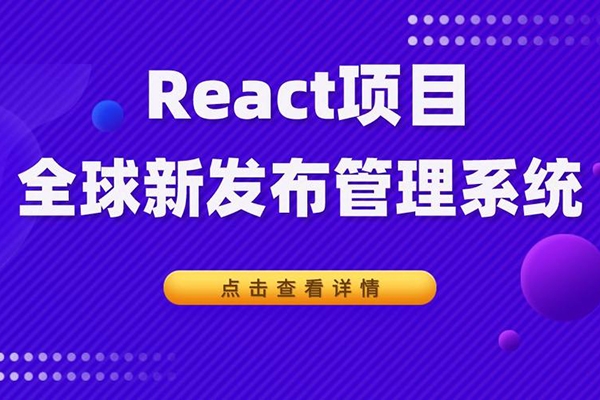 React项目
全球新发布管理系统

点击查看详情